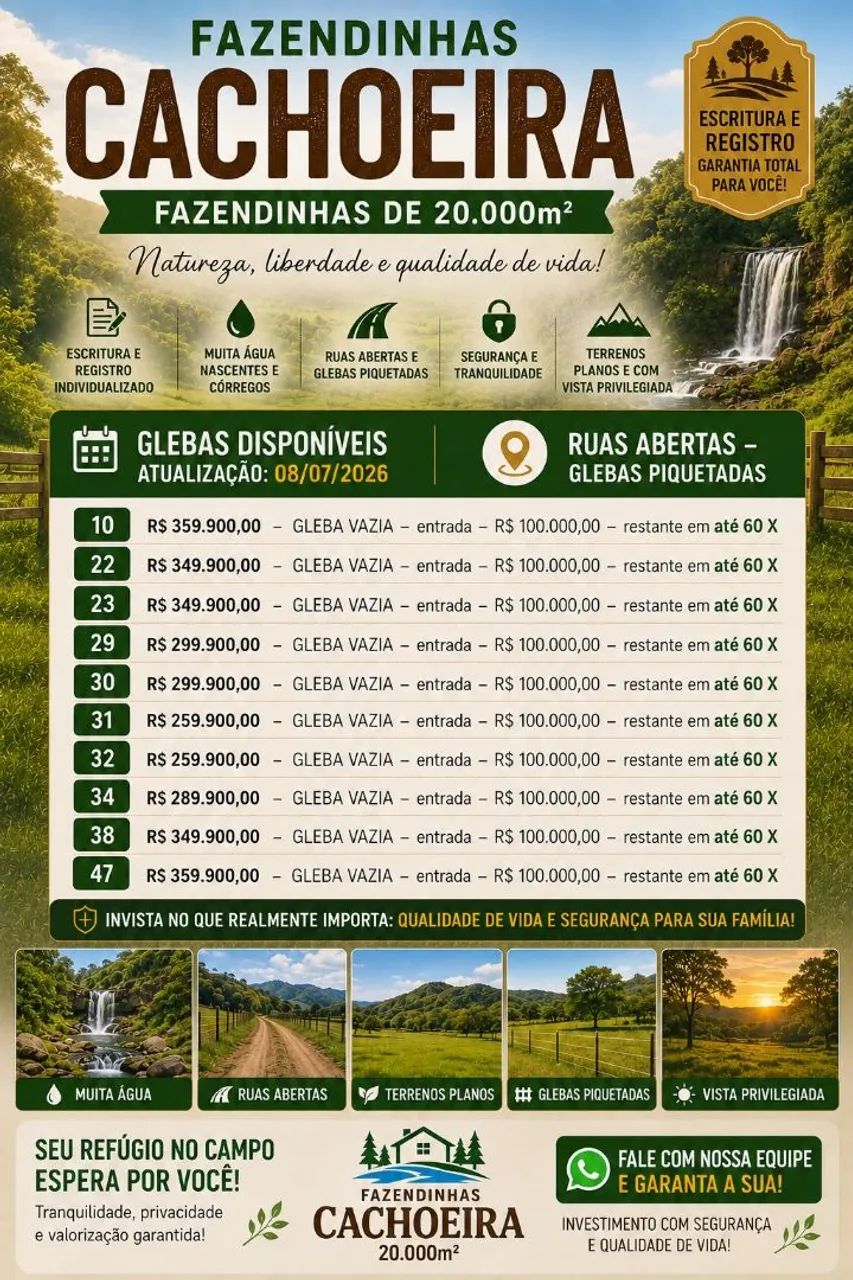 FAZENDINHAS
CACHOEIRA

ESCRITURA E REGISTRO
GARANTIA TOTAL PARA VOCÊ!

FAZENDINHAS DE 20.000m²

Natureza, liberdade e qualidade de vida!

ESCRITURA E REGISTRO INDIVIDUALIZADO

MUITA ÁGUA NASCENTES E CÓRREGOS

RUAS ABERTAS E GLEBAS PIQUETADAS

SEGURANÇA E TRANQUILIDADE

TERRENOS PLANOS E COM VISTA PRIVILEGIADA

GLEBAS DISPONÍVEIS
ATUALIZAÇÃO: 08/07/2026

RUAS ABERTAS – GLEBAS PIQUETADAS

10 R$ 359.900,00 – GLEBA VAZIA – entrada – R$ 100.000,00 – restante em até 60 X
22 R$ 349.900,00 – GLEBA VAZIA – entrada – R$ 100.000,00 – restante em até 60 X
23 R$ 349.900,00 – GLEBA VAZIA – entrada – R$ 100.000,00 – restante em até 60 X
29 R$ 299.900,00 – GLEBA VAZIA – entrada – R$ 100.000,00 – restante em até 60 X
30 R$ 299.900,00 – GLEBA VAZIA – entrada – R$ 100.000,00 – restante em até 60 X
31 R$ 259.900,00 – GLEBA VAZIA – entrada – R$ 100.000,00 – restante em até 60 X
32 R$ 259.900,00 – GLEBA VAZIA – entrada – R$ 100.000,00 – restante em até 60 X
34 R$ 289.900,00 – GLEBA VAZIA – entrada – R$ 100.000,00 – restante em até 60 X
38 R$ 349.900,00 – GLEBA VAZIA – entrada – R$ 100.000,00 – restante em até 60 X
47 R$ 359.900,00 – GLEBA VAZIA – entrada – R$ 100.000,00 – restante em até 60 X

INVISTA NO QUE REALMENTE IMPORTA: QUALIDADE DE VIDA E SEGURANÇA PARA SUA FAMÍLIA!

MUITA ÁGUA
RUAS ABERTAS
TERRENOS PLANOS
GLEBAS PIQUETADAS
VISTA PRIVILEGIADA

SEU REFÚGIO NO CAMPO ESPERA POR VOCÊ!
Tranquilidade, privacidade e valorização garantida!

FAZENDINHAS
CACHOEIRA
20.000m²

FALE COM NOSSA EQUIPE E GARANTA A SUA!

INVESTIMENTO COM SEGURANÇA E QUALIDADE DE VIDA!